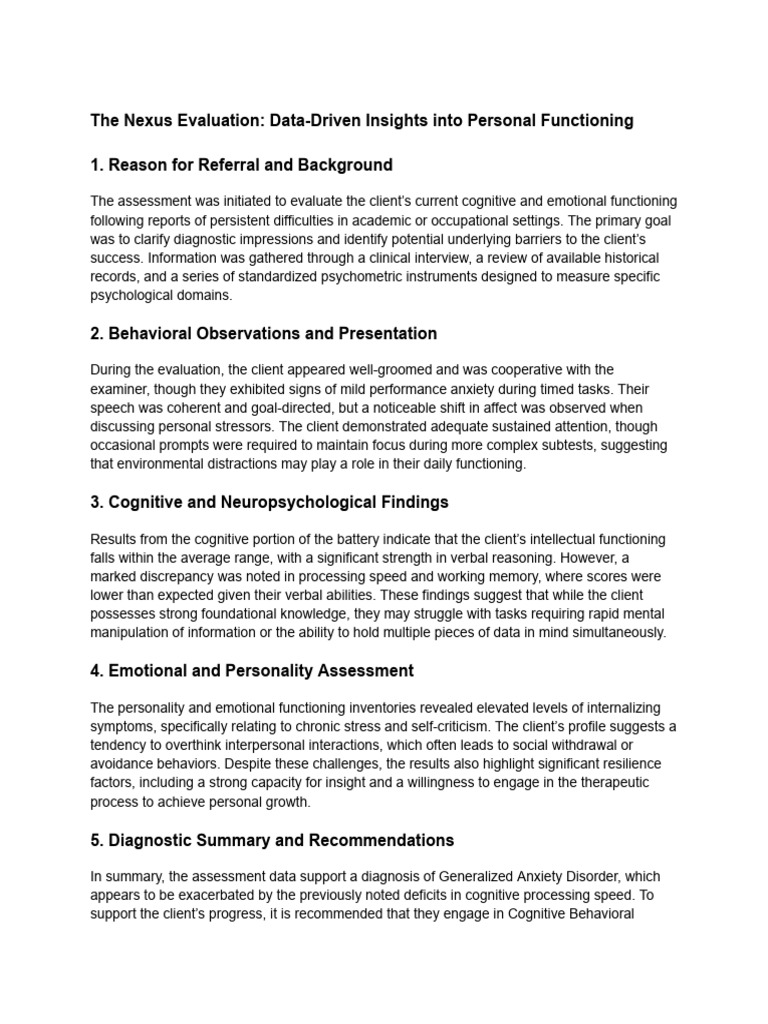 The Nexus Evaluation: Data-Driven Insights into Personal Functioning

1. Reason for Referral and Background

The assessment was initiated to evaluate the client's current cognitive and emotional functioning following reports of persistent difficulties in academic or occupational settings. The primary goal was to clarify diagnostic impressions and identify potential underlying barriers to the client's success. Information was gathered through a clinical interview, a review of available historical records, and a series of standardized psychometric instruments designed to measure specific psychological domains.

2. Behavioral Observations and Presentation

During the evaluation, the client appeared well-groomed and was cooperative with the examiner, though they exhibited signs of mild performance anxiety during timed tasks. Their speech was coherent and goal-directed, but a noticeable shift in affect was observed when discussing personal stressors. The client demonstrated adequate sustained attention, though occasional prompts were required to maintain focus during more complex subtests, suggesting that environmental distractions may play a role in their daily functioning.

3. Cognitive and Neuropsychological Findings

Results from the cognitive portion of the battery indicate that the client's intellectual functioning falls within the average range, with a significant strength in verbal reasoning. However, a marked discrepancy was noted in processing speed and working memory, where scores were lower than expected given their verbal abilities. These findings suggest that while the client possesses strong foundational knowledge, they may struggle with tasks requiring rapid mental manipulation of information or the ability to hold multiple pieces of data in mind simultaneously.

4. Emotional and Personality Assessment

The personality and emotional functioning inventories revealed elevated levels of internalizing symptoms, specifically relating to chronic stress and self-criticism. The client's profile suggests a tendency to overthink interpersonal interactions, which often leads to social withdrawal or avoidance behaviors. Despite these challenges, the results also highlight significant resilience factors, including a strong capacity for insight and a willingness to engage in the therapeutic process to achieve personal growth.

5. Diagnostic Summary and Recommendations

In summary, the assessment data support a diagnosis of Generalized Anxiety Disorder, which appears to be exacerbated by the previously noted deficits in cognitive processing speed. To support the client's progress, it is recommended that they engage in Cognitive Behavioral